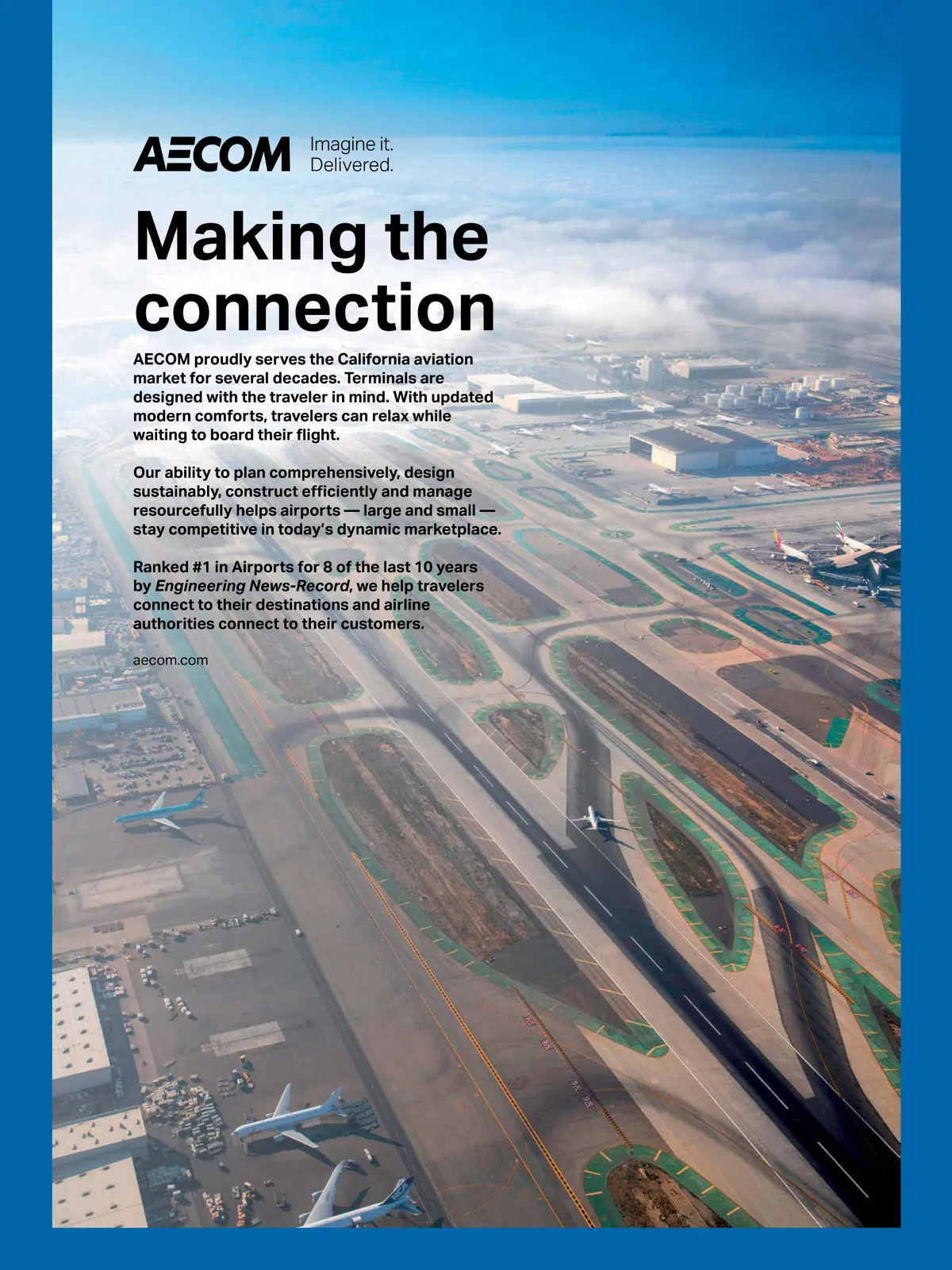 AECOM Imagine it. Delivered.

Making the connection

AECOM proudly serves the California aviation market for several decades. Terminals are designed with the traveler in mind. With updated modern comforts, travelers can relax while waiting to board their flight.

Our ability to plan comprehensively, design sustainably, construct efficiently and manage resourcefully helps airports — large and small — stay competitive in today's dynamic marketplace.

Ranked #1 in Airports for 8 of the last 10 years by Engineering News-Record, we help travelers connect to their destinations and airline authorities connect to their customers.

aecom.com